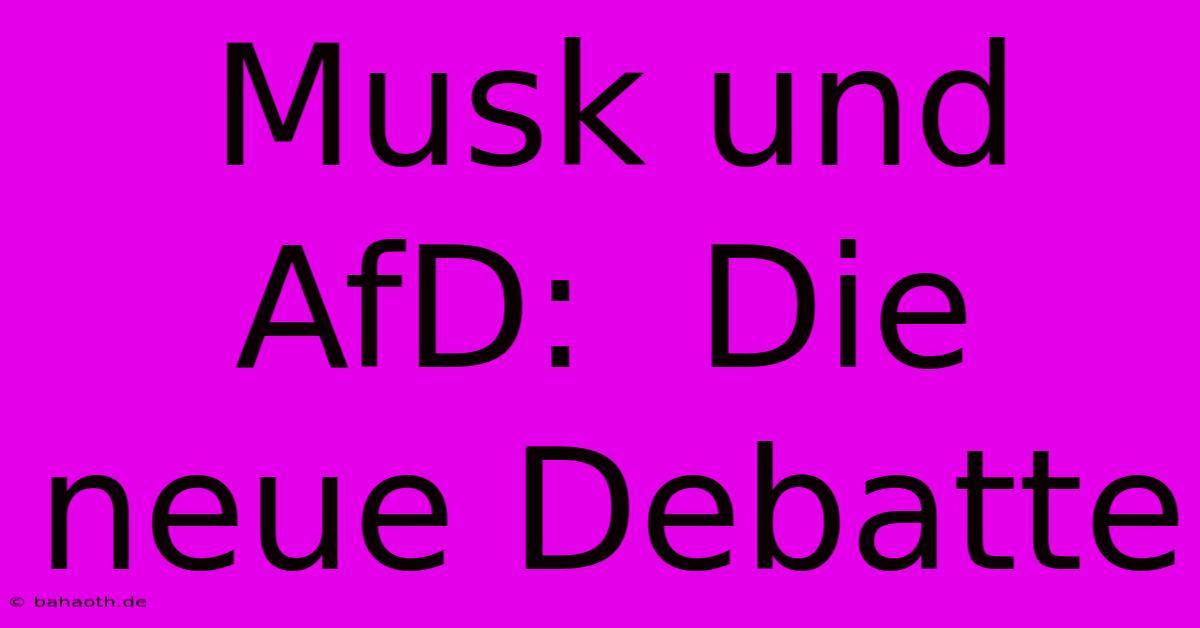 Musk und AfD: Die neue Debatte

© bahaoth.de